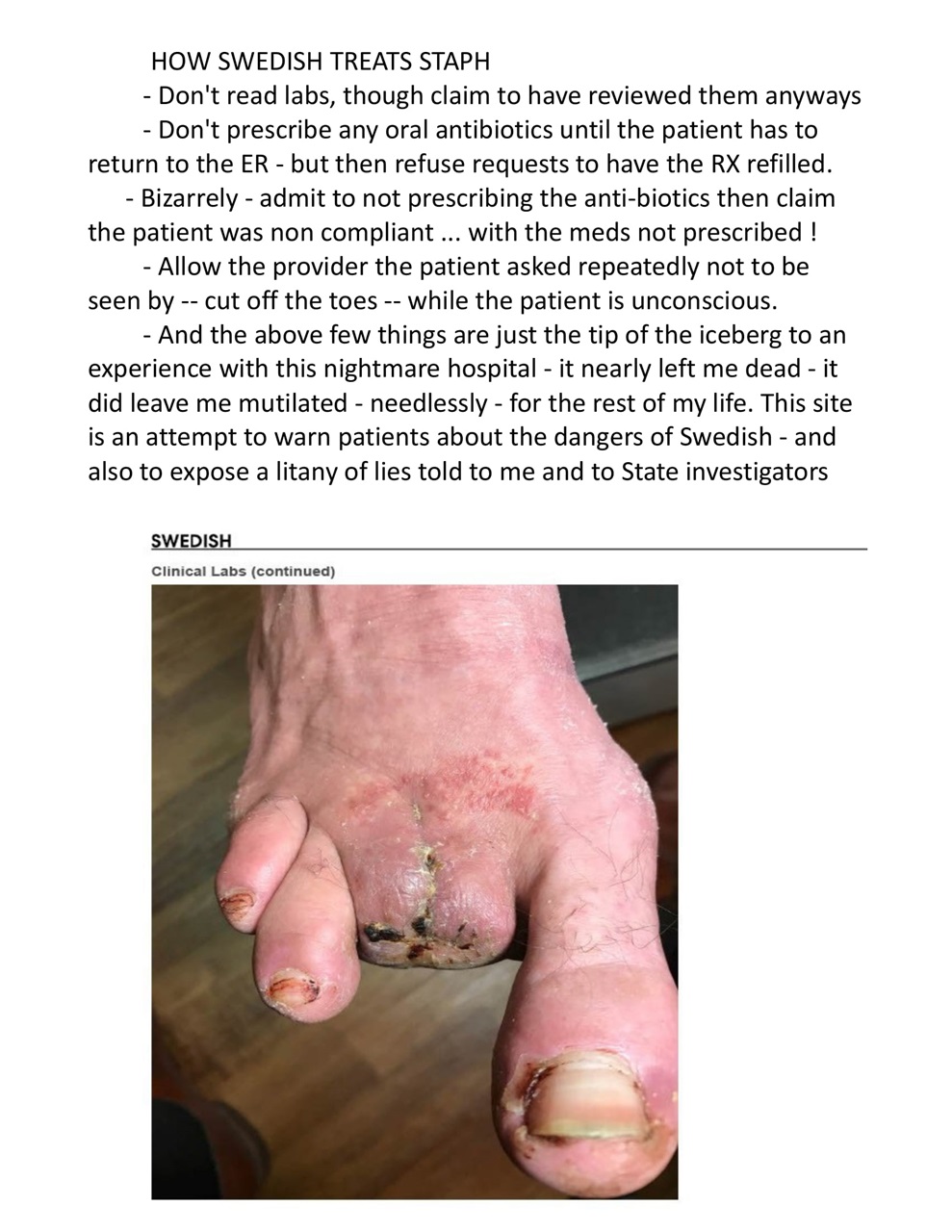 HOW SWEDISH TREATS STAPH

- Don't read labs, though claim to have reviewed them anyways

- Don't prescribe any oral antibiotics until the patient has to return to the ER - but then refuse requests to have the RX refilled.

- Bizarrely - admit to not prescribing the anti-biotics then claim the patient was non compliant ... with the meds not prescribed !

- Allow the provider the patient asked repeatedly not to be seen by -- cut off the toes -- while the patient is unconscious.

- And the above few things are just the tip of the iceberg to an experience with this nightmare hospital - it nearly left me dead - it did leave me mutilated - needlessly - for the rest of my life. This site is an attempt to warn patients about the dangers of Swedish - and also to expose a litany of lies told to me and to State investigators

SWEDISH

Clinical Labs (continued)